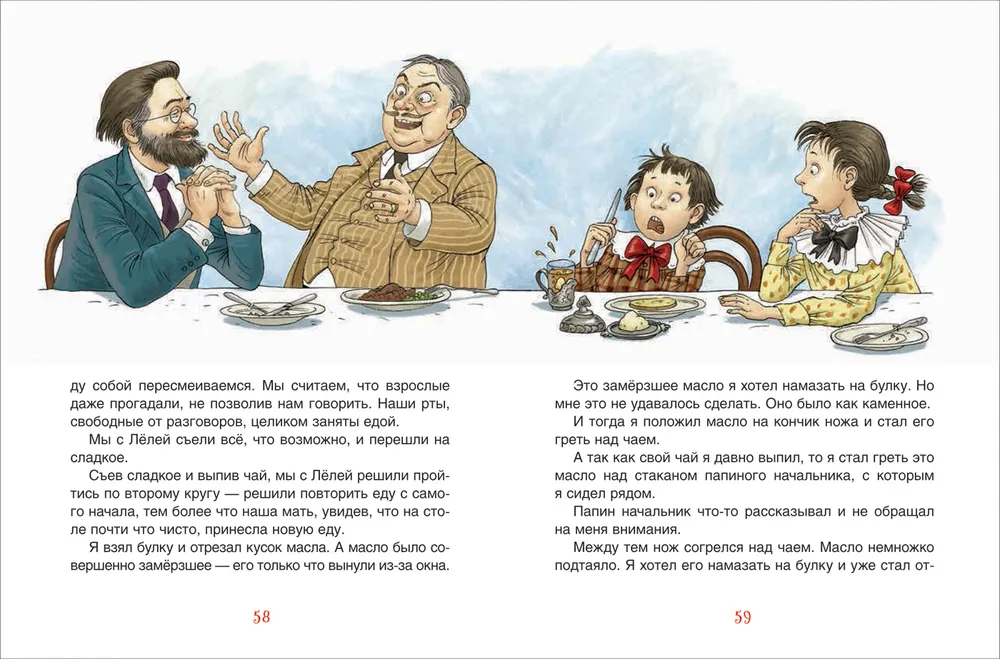 ду собой пересмеиваемся. Мы считаем, что взрослые даже прогадали, не позволив нам говорить. Наши рты, свободные от разговоров, целиком заняты едой.

Мы с Лёлей съели всё, что возможно, и перешли на сладкое.

Съев сладкое и выпив чай, мы с Лёлей решили пройтись по второму кругу — решили повторить еду с самого начала, тем более что наша мать, увидев, что на столе почти что чисто, принесла новую еду.

Я взял булку и отрезал кусок масла. А масло было совершенно замёрзшее — его только что вынули из-за окна.

58

Это замёрзшее масло я хотел намазать на булку. Но мне это не удавалось сделать. Оно было как каменное.

И тогда я положил масло на кончик ножа и стал его греть над чаем.

А так как свой чай я давно выпил, то я стал греть это масло над стаканом папиного начальника, с которым я сидел рядом.

Папин начальник что-то рассказывал и не обращал на меня внимания.

Между тем нож согрелся над чаем. Масло немножко подтаяло. Я хотел его намазать на булку и уже стал от-

59